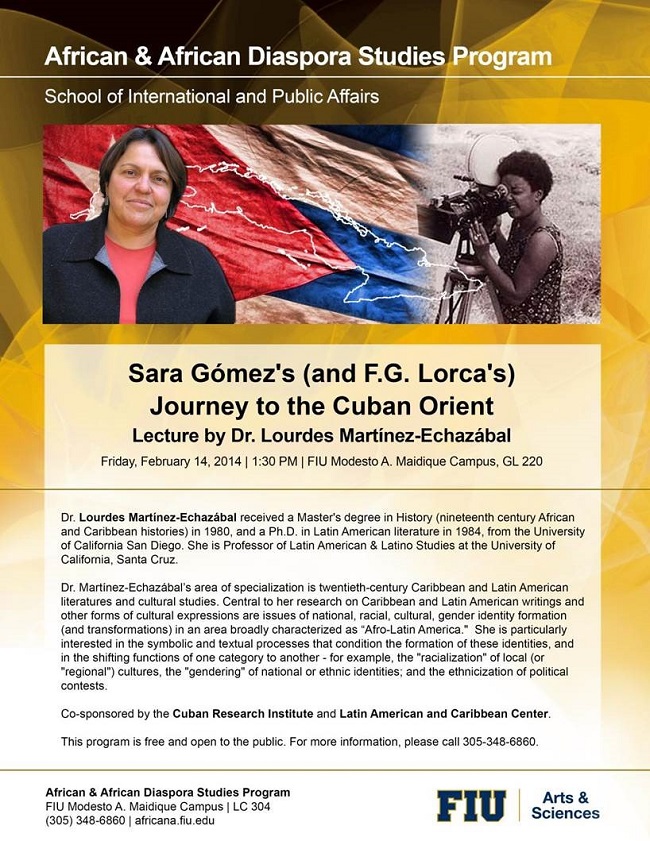 African & African Diaspora Studies Program

School of International and Public Affairs

Sara Gómez's (and F.G. Lorca's) Journey to the Cuban Orient

Lecture by Dr. Lourdes Martínez-Echazábal

Friday, February 14, 2014 | 1:30 PM | FIU Modesto A. Maidique Campus, GL 220

Dr. Lourdes Martínez-Echazábal received a Master's degree in History (nineteenth century African and Caribbean histories) in 1980, and a Ph.D. in Latin American literature in 1984, from the University of California San Diego. She is Professor of Latin American & Latino Studies at the University of California, Santa Cruz.

Dr. Martínez-Echazábal's area of specialization is twentieth-century Caribbean and Latin American literatures and cultural studies. Central to her research on Caribbean and Latin American writings and other forms of cultural expressions are issues of national, racial, cultural, gender identity formation (and transformations) in an area broadly characterized as "Afro-Latin America." She is particularly interested in the symbolic and textual processes that condition the formation of these identities, and in the shifting functions of one category to another - for example, the "racialization" of local (or "regional") cultures, the "gendering" of national or ethnic identities; and the ethnicization of political contests.

Co-sponsored by the Cuban Research Institute and Latin American and Caribbean Center.

This program is free and open to the public. For more information, please call 305-348-6860.

African & African Diaspora Studies Program
FIU Modesto A. Maidique Campus | LC 304
(305) 348-6860 | africana.fiu.edu

FIU | Arts & Sciences